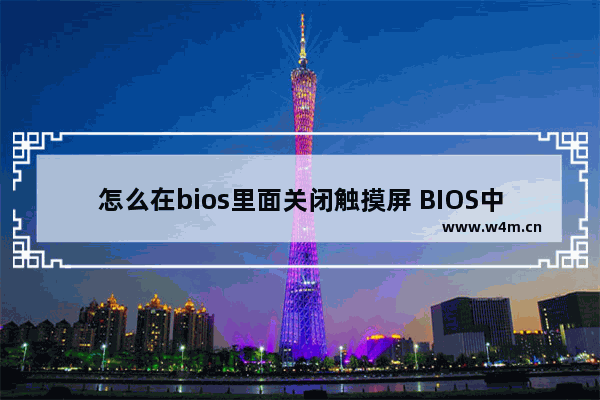 怎么在bios里面关闭触摸屏 BIOS中

www.w4m.cn